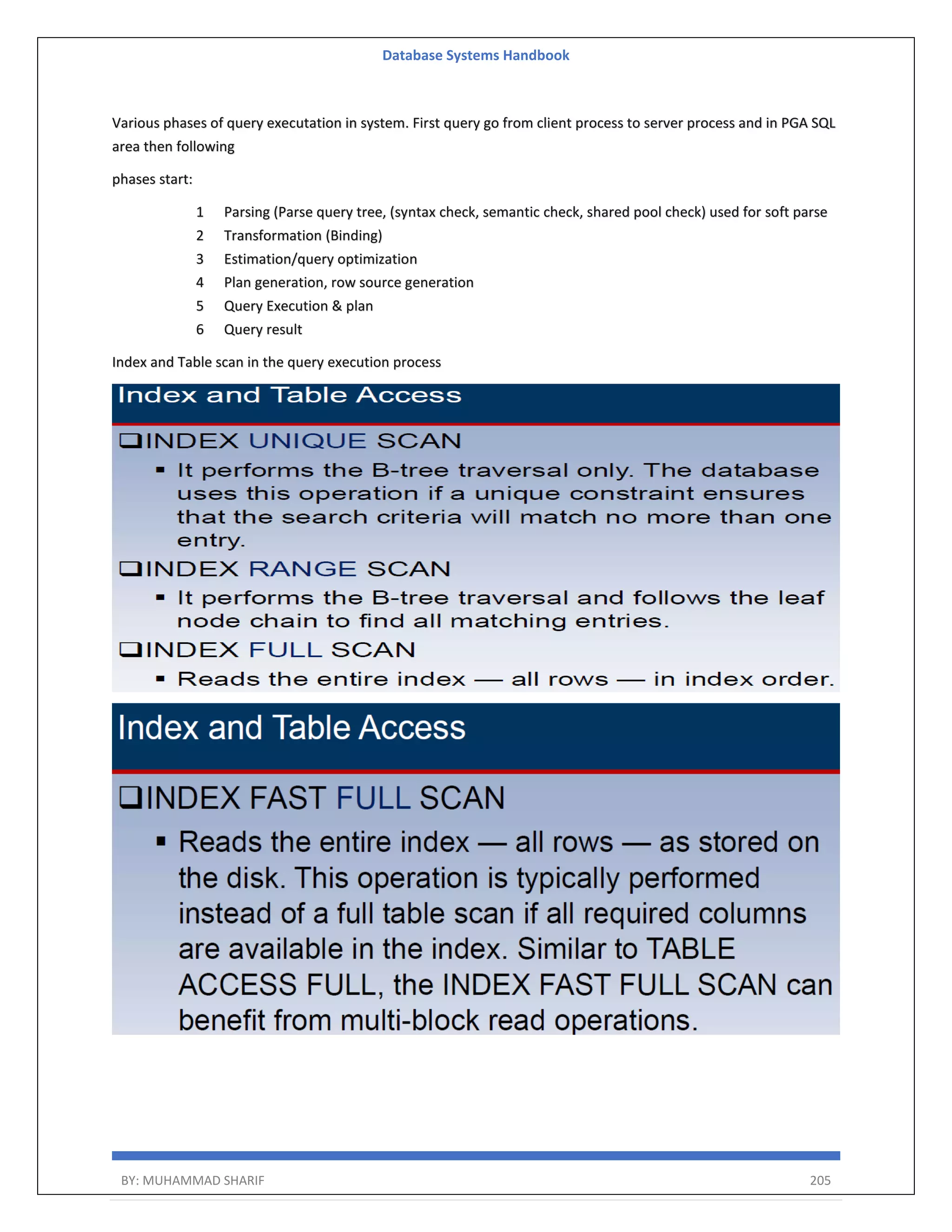 Database Systems Handbook

Various phases of query executation in system. First query go from client process to server process and in PGA SQL area then following

phases start:

1 Parsing (Parse query tree, (syntax check, semantic check, shared pool check) used for soft parse
2 Transformation (Binding)
3 Estimation/query optimization
4 Plan generation, row source generation
5 Query Execution & plan
6 Query result

Index and Table scan in the query execution process

Index and Table Access

❑INDEX UNIQUE SCAN
▪ It performs the B-tree traversal only. The database uses this operation if a unique constraint ensures that the search criteria will match no more than one entry.

❑INDEX RANGE SCAN
▪ It performs the B-tree traversal and follows the leaf node chain to find all matching entries.

❑INDEX FULL SCAN
▪ Reads the entire index — all rows — in index order.

Index and Table Access

❑INDEX FAST FULL SCAN
▪ Reads the entire index — all rows — as stored on the disk. This operation is typically performed instead of a full table scan if all required columns are available in the index. Similar to TABLE ACCESS FULL, the INDEX FAST FULL SCAN can benefit from multi-block read operations.

BY: MUHAMMAD SHARIF 205